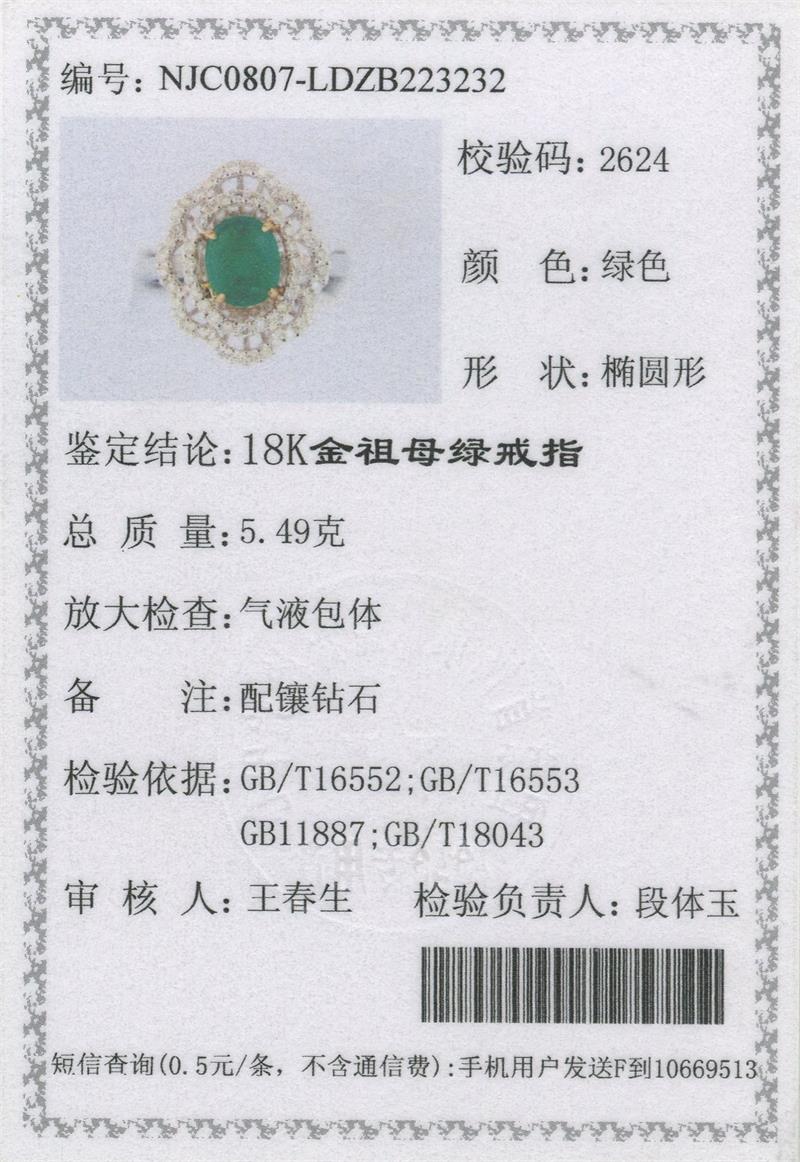 编号：NJC0807-LDZB223232

校验码：2624

颜　色：绿色

形　状：椭圆形

鉴定结论：18K金祖母绿戒指

总 质 量：5.49克

放大检查：气液包体

备　　注：配镶钻石

检验依据：GB/T16552;GB/T16553
GB11887;GB/T18043

审 核 人：王春生　　检验负责人：段体玉

短信查询(0.5元/条，不含通信费)：手机用户发送F到10669513